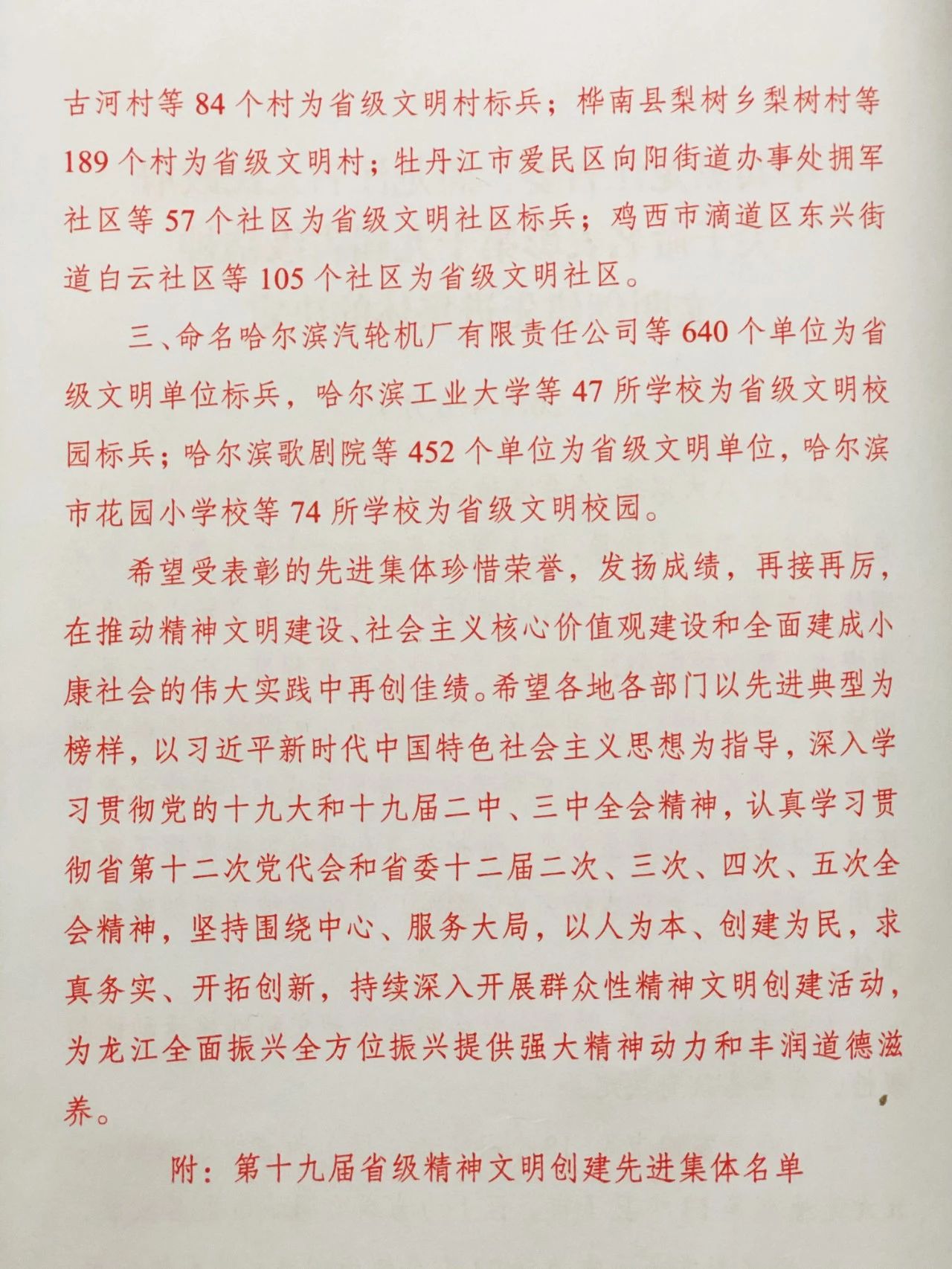 古河村等 84 个村为省级文明村标兵；桦南县梨树乡梨树村等 189 个村为省级文明村；牡丹江市爱民区向阳街道办事处拥军社区等 57 个社区为省级文明社区标兵；鸡西市滴道区东兴街道白云社区等 105 个社区为省级文明社区。

三、命名哈尔滨汽轮机厂有限责任公司等 640 个单位为省级文明单位标兵，哈尔滨工业大学等 47 所学校为省级文明校园标兵；哈尔滨歌剧院等 452 个单位为省级文明单位，哈尔滨市花园小学校等 74 所学校为省级文明校园。

希望受表彰的先进集体珍惜荣誉，发扬成绩，再接再厉，在推动精神文明建设、社会主义核心价值观建设和全面建成小康社会的伟大实践中再创佳绩。希望各地各部门以先进典型为榜样，以习近平新时代中国特色社会主义思想为指导，深入学习贯彻党的十九大和十九届二中、三中全会精神，认真学习贯彻省第十二次党代会和省委十二届二次、三次、四次、五次全会精神，坚持围绕中心、服务大局，以人为本、创建为民，求真务实、开拓创新，持续深入开展群众性精神文明创建活动，为龙江全面振兴全方位振兴提供强大精神动力和丰润道德滋养。

附：第十九届省级精神文明创建先进集体名单